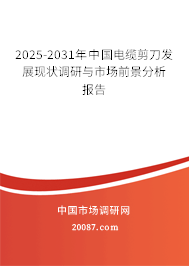 2025-2031年中国电缆剪刀发展现状调研与市场前景分析报告

中国市场调研网

20087.com